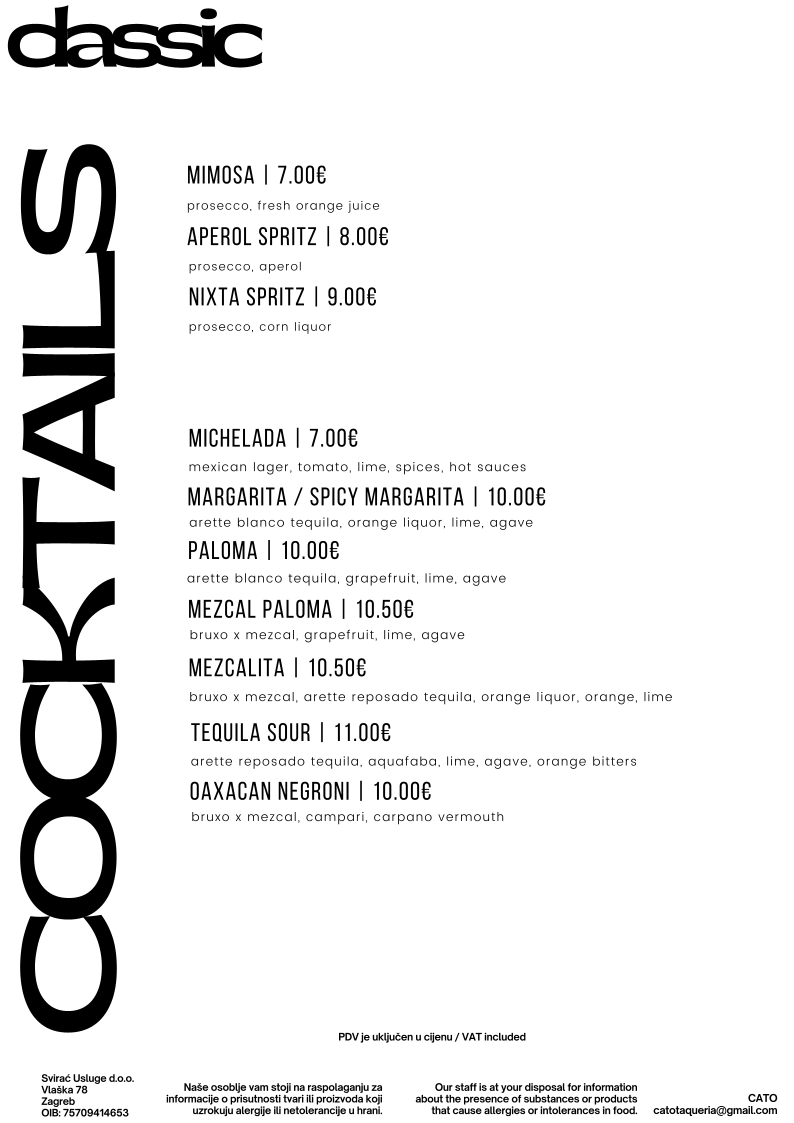 classic

COCKTAILS

MIMOSA | 7.00€
prosecco, fresh orange juice

APEROL SPRITZ | 8.00€
prosecco, aperol

NIXTA SPRITZ | 9.00€
prosecco, corn liquor

MICHELADA | 7.00€
mexican lager, tomato, lime, spices, hot sauces

MARGARITA / SPICY MARGARITA | 10.00€
arette blanco tequila, orange liquor, lime, agave

PALOMA | 10.00€
arette blanco tequila, grapefruit, lime, agave

MEZCAL PALOMA | 10.50€
bruxo x mezcal, grapefruit, lime, agave

MEZCALITA | 10.50€
bruxo x mezcal, arette reposado tequila, orange liquor, orange, lime

TEQUILA SOUR | 11.00€
arette reposado tequila, aquafaba, lime, agave, orange bitters

OAXACAN NEGRONI | 10.00€
bruxo x mezcal, campari, carpano vermouth

PDV je uključen u cijenu / VAT included

Svirać Usluge d.o.o.
Vlaška 78
Zagreb
OIB: 75709414653

Naše osoblje vam stoji na raspolaganju za informacije o prisutnosti tvari ili proizvoda koji uzrokuju alergije ili netolerancije u hrani.

Our staff is at your disposal for information about the presence of substances or products that cause allergies or intolerances in food.

CATO
catotaqueria@gmail.com